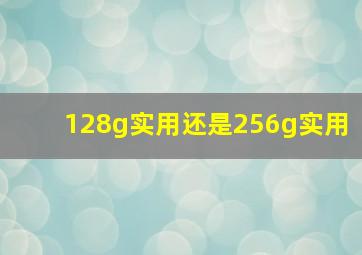 128g实用还是256g实用